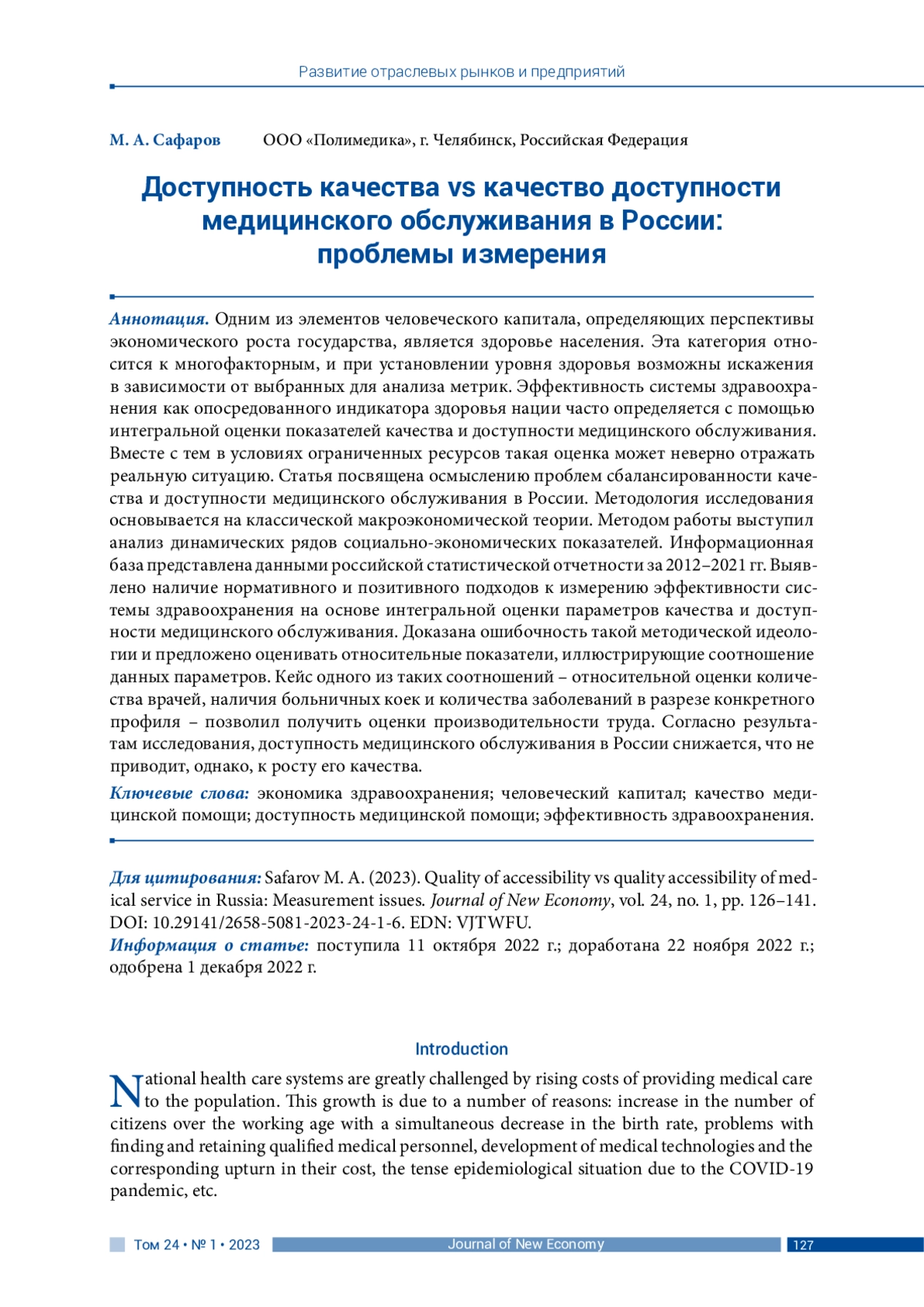 Развитие отраслевых рынков и предприятий

М. А. Сафаров ООО «Полимедика», г. Челябинск, Российская Федерация

Доступность качества vs качество доступности медицинского обслуживания в России: проблемы измерения

Аннотация. Одним из элементов человеческого капитала, определяющих перспективы экономического роста государства, является здоровье населения. Эта категория относится к многофакторным, и при установлении уровня здоровья возможны искажения в зависимости от выбранных для анализа метрик. Эффективность системы здравоохранения как опосредованного индикатора здоровья нации часто определяется с помощью интегральной оценки показателей качества и доступности медицинского обслуживания. Вместе с тем в условиях ограниченных ресурсов такая оценка может неверно отражать реальную ситуацию. Статья посвящена осмыслению проблем сбалансированности качества и доступности медицинского обслуживания в России. Методология исследования основывается на классической макроэкономической теории. Методом работы выступил анализ динамических рядов социально-экономических показателей. Информационная база представлена данными российской статистической отчетности за 2012–2021 гг. Выявлено наличие нормативного и позитивного подходов к измерению эффективности системы здравоохранения на основе интегральной оценки параметров качества и доступности медицинского обслуживания. Доказана ошибочность такой методической идеологии и предложено оценивать относительные показатели, иллюстрирующие соотношение данных параметров. Кейс одного из таких соотношений – относительной оценки количества врачей, наличия больничных коек и количества заболеваний в разрезе конкретного профиля – позволил получить оценки производительности труда. Согласно результатам исследования, доступность медицинского обслуживания в России снижается, что не приводит, однако, к росту его качества.

Ключевые слова: экономика здравоохранения; человеческий капитал; качество медицинской помощи; доступность медицинской помощи; эффективность здравоохранения.

Для цитирования: Safarov M. A. (2023). Quality of accessibility vs quality accessibility of medical service in Russia: Measurement issues. Journal of New Economy, vol. 24, no. 1, pp. 126–141. DOI: 10.29141/2658-5081-2023-24-1-6. EDN: VJTWFU.
Информация о статье: поступила 11 октября 2022 г.; доработана 22 ноября 2022 г.; одобрена 1 декабря 2022 г.

Introduction

National health care systems are greatly challenged by rising costs of providing medical care to the population. This growth is due to a number of reasons: increase in the number of citizens over the working age with a simultaneous decrease in the birth rate, problems with finding and retaining qualified medical personnel, development of medical technologies and the corresponding upturn in their cost, the tense epidemiological situation due to the COVID-19 pandemic, etc.

Том 24 • № 1 • 2023 Journal of New Economy 127